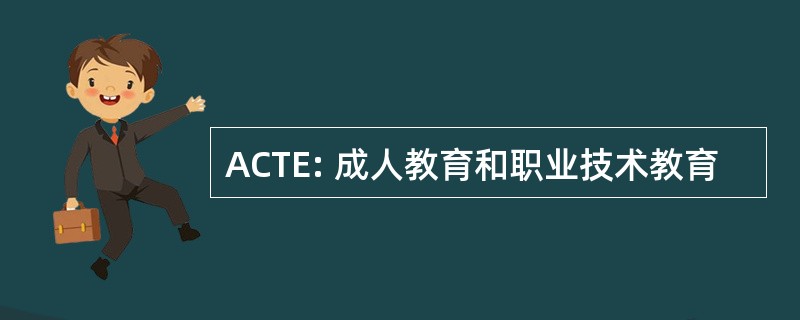 ACTE: 成人教育和职业技术教育